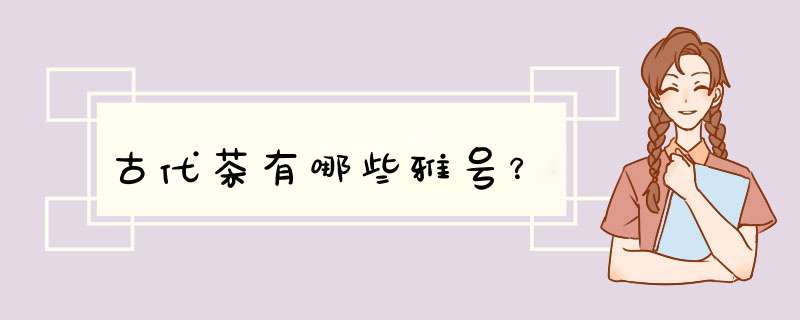 古代茶有哪些雅号？